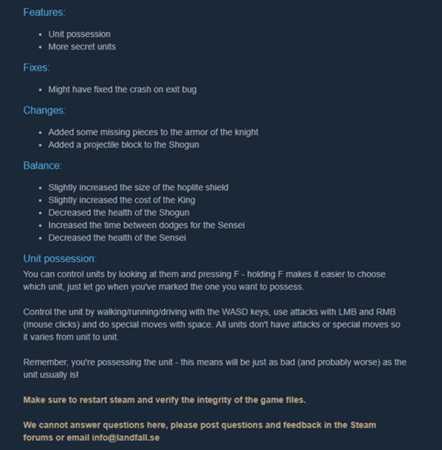 Features:

- Unit possession
- More secret units

Fixes:

- Might have fixed the crash on exit bug

Changes:

- Added some missing pieces to the armor of the knight
- Added a projectile block to the Shogun

Balance:

- Slightly increased the size of the hoplite shield
- Slightly increased the cost of the King
- Decreased the health of the Shogun
- Increased the time between dodges for the Sensei
- Decreased the health of the Sensei

Unit possession:

You can control units by looking at them and pressing F - holding F makes it easier to choose which unit, just let go when you've marked the one you want to possess.

Control the unit by walking/running/driving with the WASD keys, use attacks with LMB and RMB (mouse clicks) and do special moves with space. All units don't have attacks or special moves so it varies from unit to unit.

Remember, you're possessing the unit - this means will be just as bad (and probably worse) as the unit usually is!

Make sure to restart steam and verify the integrity of the game files.

We cannot answer questions here, please post questions and feedback in the Steam forums or email info@landfall.se